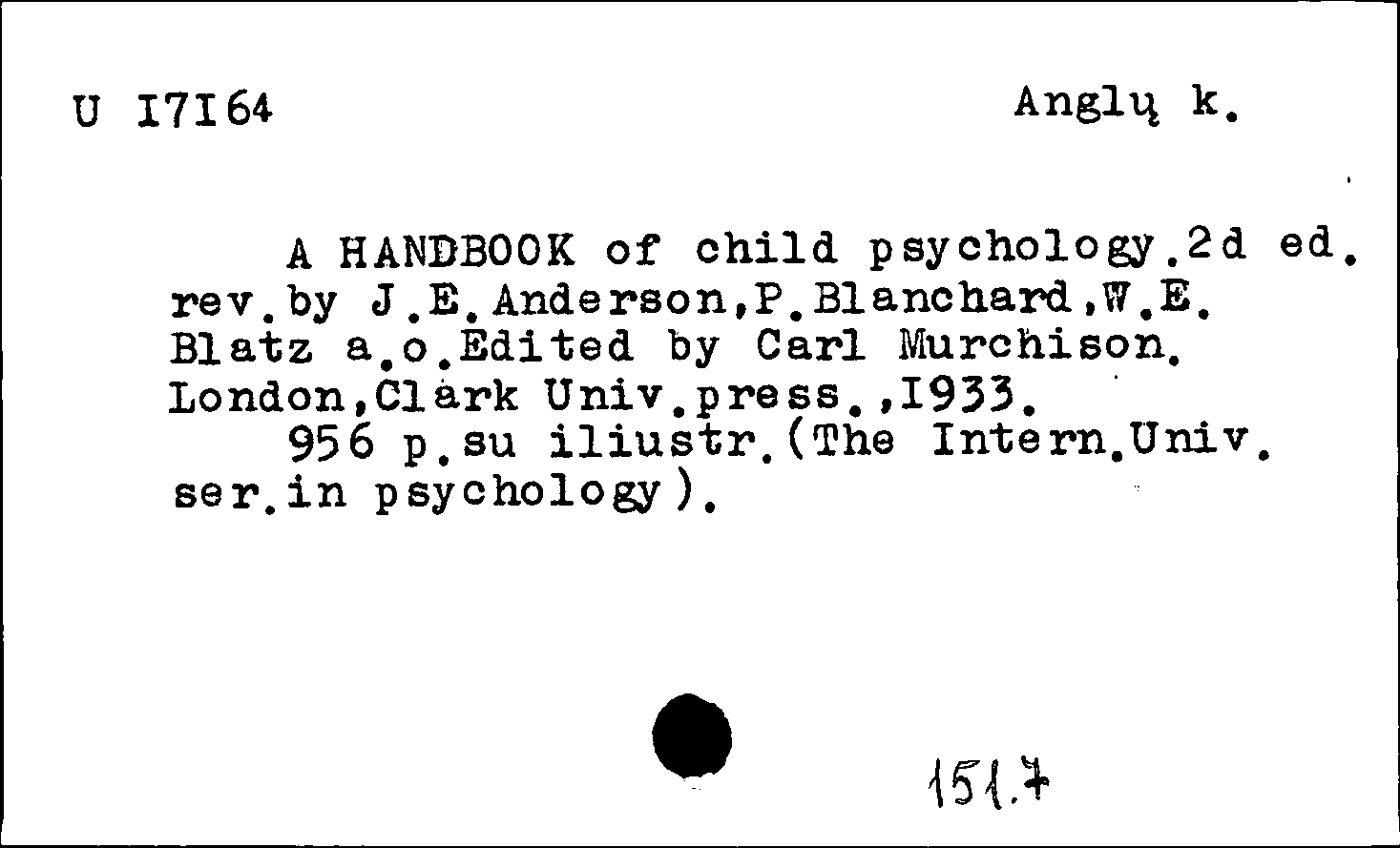 U I7I64 Anglų k.

A HANDBOOK of child psychology.2d ed. rev.by J.E.Anderson,P.Blanchard,W.E. Blatz a.o.Edited by Carl Murchison. London,Clark Univ.press.,I933.
956 p.su iliustr.(The Intern.Univ. ser.in psychology).

151.7